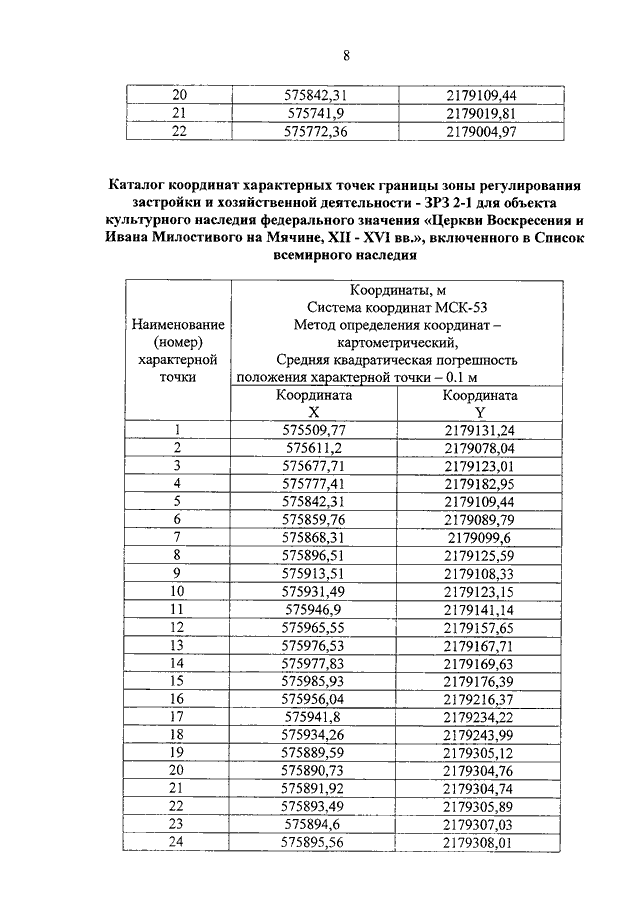 8

| 20 | 575842,31 | 2179109,44 |
|---|---|---|
| 21 | 575741,9 | 2179019,81 |
| 22 | 575772,36 | 2179004,97 |

Каталог координат характерных точек границы зоны регулирования застройки и хозяйственной деятельности - ЗРЗ 2-1 для объекта культурного наследия федерального значения «Церкви Воскресения и Ивана Милостивого на Мячине, XII - XVI вв.», включенного в Список всемирного наследия

| Наименование (номер) характерной точки | Координаты, м Система координат МСК-53 Метод определения координат – картометрический, Средняя квадратическая погрешность положения характерной точки – 0.1 м | |
|---|---|---|
| | Координата X | Координата Y |
| 1 | 575509,77 | 2179131,24 |
| 2 | 575611,2 | 2179078,04 |
| 3 | 575677,71 | 2179123,01 |
| 4 | 575777,41 | 2179182,95 |
| 5 | 575842,31 | 2179109,44 |
| 6 | 575859,76 | 2179089,79 |
| 7 | 575868,31 | 2179099,6 |
| 8 | 575896,51 | 2179125,59 |
| 9 | 575913,51 | 2179108,33 |
| 10 | 575931,49 | 2179123,15 |
| 11 | 575946,9 | 2179141,14 |
| 12 | 575965,55 | 2179157,65 |
| 13 | 575976,53 | 2179167,71 |
| 14 | 575977,83 | 2179169,63 |
| 15 | 575985,93 | 2179176,39 |
| 16 | 575956,04 | 2179216,37 |
| 17 | 575941,8 | 2179234,22 |
| 18 | 575934,26 | 2179243,99 |
| 19 | 575889,59 | 2179305,12 |
| 20 | 575890,73 | 2179304,76 |
| 21 | 575891,92 | 2179304,74 |
| 22 | 575893,49 | 2179305,89 |
| 23 | 575894,6 | 2179307,03 |
| 24 | 575895,56 | 2179308,01 |